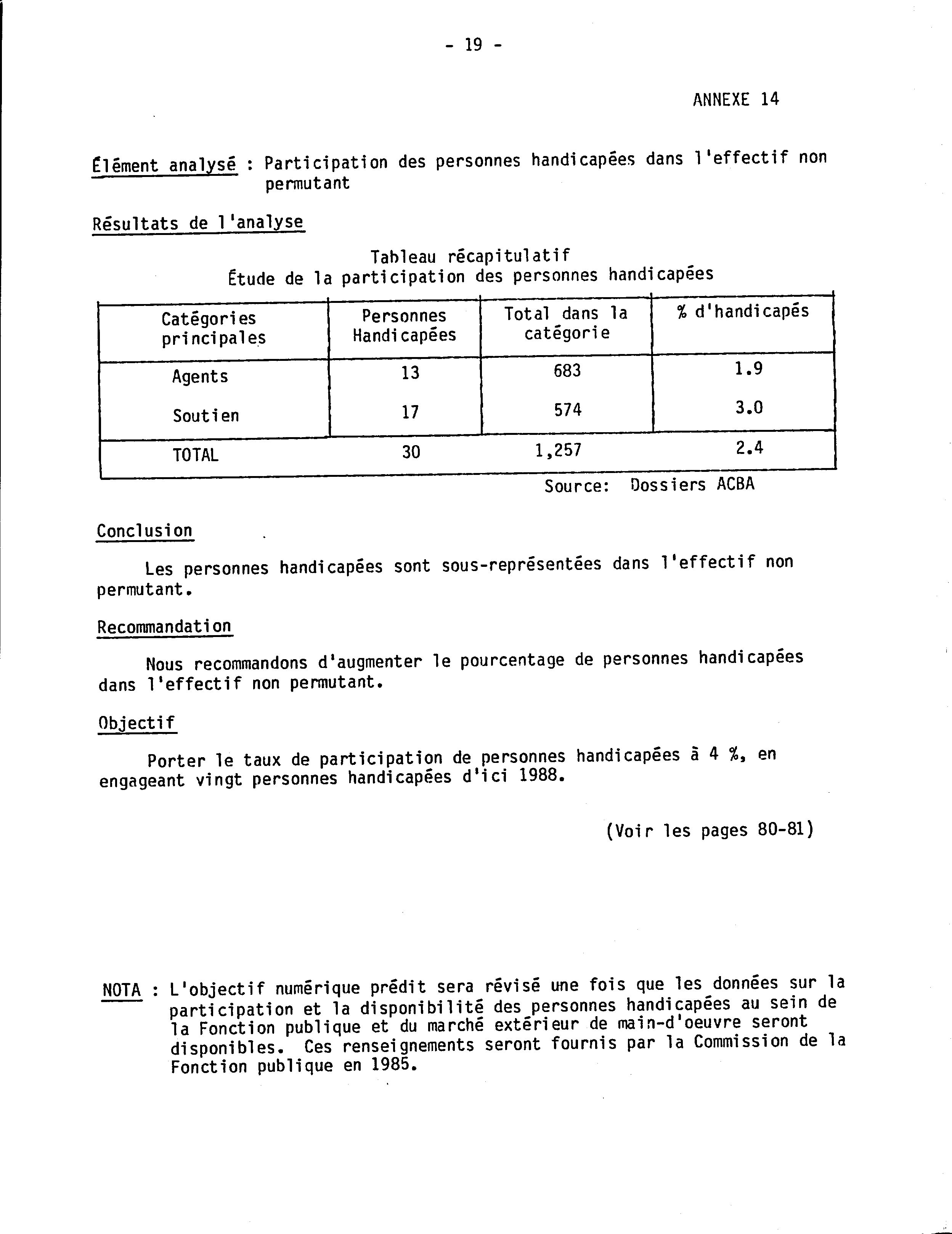 - 19 -

ANNEXE 14

Élément analysé : Participation des personnes handicapées dans l'effectif non permutant

Résultats de l'analyse

Tableau récapitulatif
Étude de la participation des personnes handicapées

| Catégories principales | Personnes Handicapées | Total dans la catégorie | % d'handicapés |
|---|---|---|---|
| Agents | 13 | 683 | 1.9 |
| Soutien | 17 | 574 | 3.0 |
| TOTAL | 30 | 1,257 | 2.4 |

Source: Dossiers ACBA

Conclusion

Les personnes handicapées sont sous-représentées dans l'effectif non permutant.

Recommandation

Nous recommandons d'augmenter le pourcentage de personnes handicapées dans l'effectif non permutant.

Objectif

Porter le taux de participation de personnes handicapées à 4 %, en engageant vingt personnes handicapées d'ici 1988.

(Voir les pages 80-81)

NOTA : L'objectif numérique prédit sera révisé une fois que les données sur la participation et la disponibilité des personnes handicapées au sein de la Fonction publique et du marché extérieur de main-d'oeuvre seront disponibles. Ces renseignements seront fournis par la Commission de la Fonction publique en 1985.